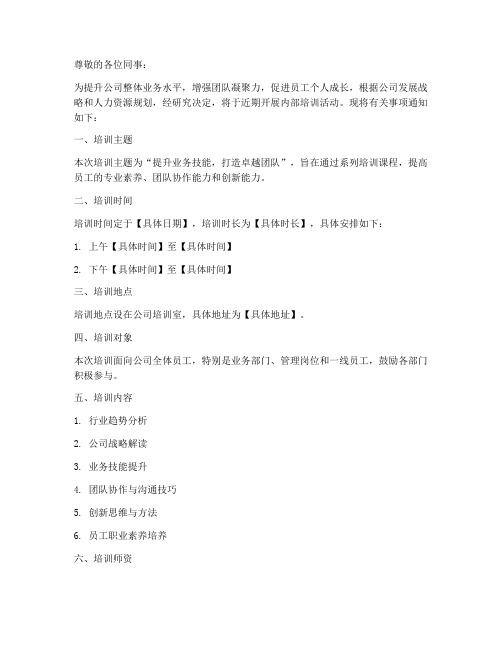 尊敬的各位同事：

为提升公司整体业务水平，增强团队凝聚力，促进员工个人成长，根据公司发展战略和人力资源规划，经研究决定，将于近期开展内部培训活动。现将有关事项通知如下：

一、培训主题

本次培训主题为“提升业务技能，打造卓越团队”，旨在通过系列培训课程，提高员工的专业素养、团队协作能力和创新能力。

二、培训时间

培训时间定于【具体日期】，培训时长为【具体时长】，具体安排如下：

1. 上午【具体时间】至【具体时间】

2. 下午【具体时间】至【具体时间】

三、培训地点

培训地点设在公司培训室，具体地址为【具体地址】。

四、培训对象

本次培训面向公司全体员工，特别是业务部门、管理岗位和一线员工，鼓励各部门积极参与。

五、培训内容

1. 行业趋势分析

2. 公司战略解读

3. 业务技能提升

4. 团队协作与沟通技巧

5. 创新思维与方法

6. 员工职业素养培养

六、培训师资